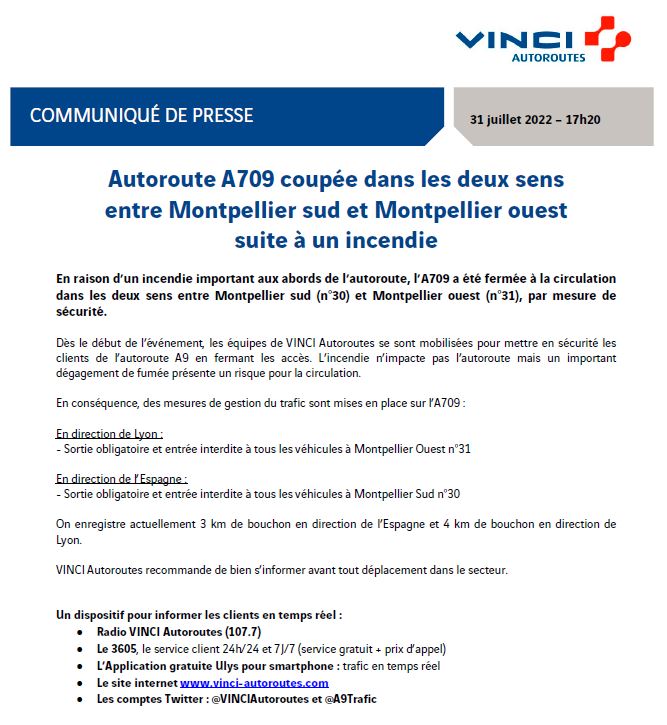 VINCI
AUTOROUTES

COMMUNIQUÉ DE PRESSE

31 juillet 2022 – 17h20

Autoroute A709 coupée dans les deux sens entre Montpellier sud et Montpellier ouest suite à un incendie

En raison d'un incendie important aux abords de l'autoroute, l'A709 a été fermée à la circulation dans les deux sens entre Montpellier sud (n°30) et Montpellier ouest (n°31), par mesure de sécurité.

Dès le début de l'événement, les équipes de VINCI Autoroutes se sont mobilisées pour mettre en sécurité les clients de l'autoroute A9 en fermant les accès. L'incendie n'impacte pas l'autoroute mais un important dégagement de fumée présente un risque pour la circulation.

En conséquence, des mesures de gestion du trafic sont mises en place sur l'A709 :

En direction de Lyon :
- Sortie obligatoire et entrée interdite à tous les véhicules à Montpellier Ouest n°31

En direction de l'Espagne :
- Sortie obligatoire et entrée interdite à tous les véhicules à Montpellier Sud n°30

On enregistre actuellement 3 km de bouchon en direction de l'Espagne et 4 km de bouchon en direction de Lyon.

VINCI Autoroutes recommande de bien s'informer avant tout déplacement dans le secteur.

Un dispositif pour informer les clients en temps réel :
• Radio VINCI Autoroutes (107.7)
• Le 3605, le service client 24h/24 et 7J/7 (service gratuit + prix d'appel)
• L'Application gratuite Ulys pour smartphone : trafic en temps réel
• Le site internet www.vinci-autoroutes.com
• Les comptes Twitter : @VINCIAutoroutes et @A9Trafic